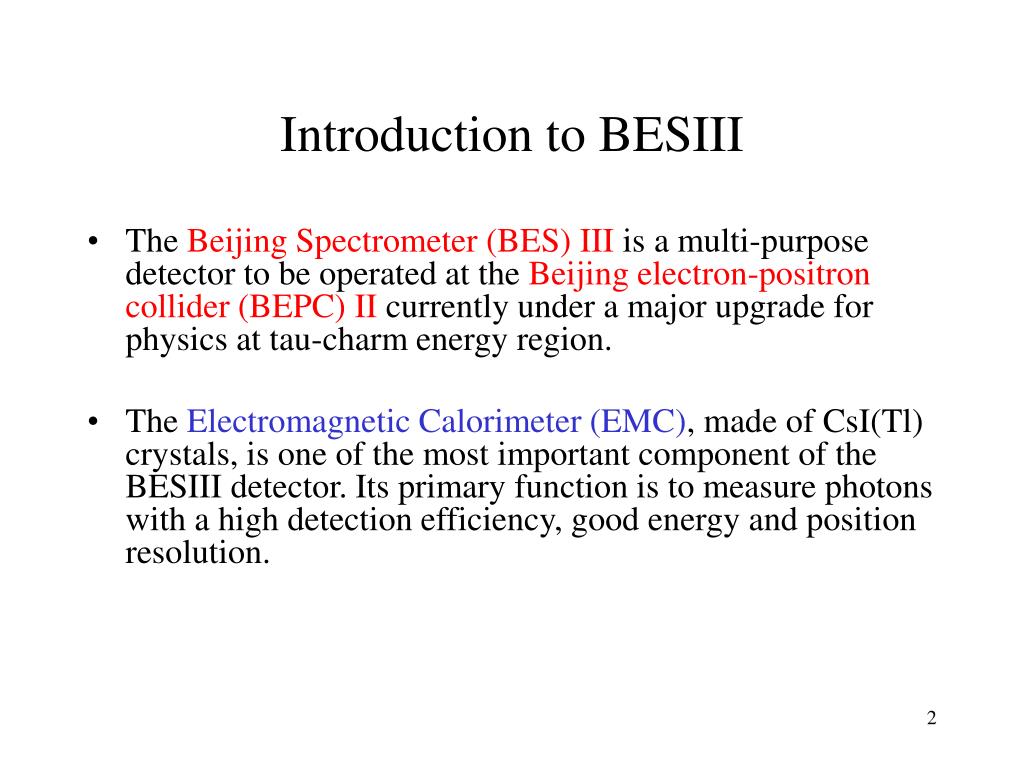 Introduction to BESIII

• The Beijing Spectrometer (BES) III is a multi-purpose detector to be operated at the Beijing electron-positron collider (BEPC) II currently under a major upgrade for physics at tau-charm energy region.

• The Electromagnetic Calorimeter (EMC), made of CsI(Tl) crystals, is one of the most important component of the BESIII detector. Its primary function is to measure photons with a high detection efficiency, good energy and position resolution.

2